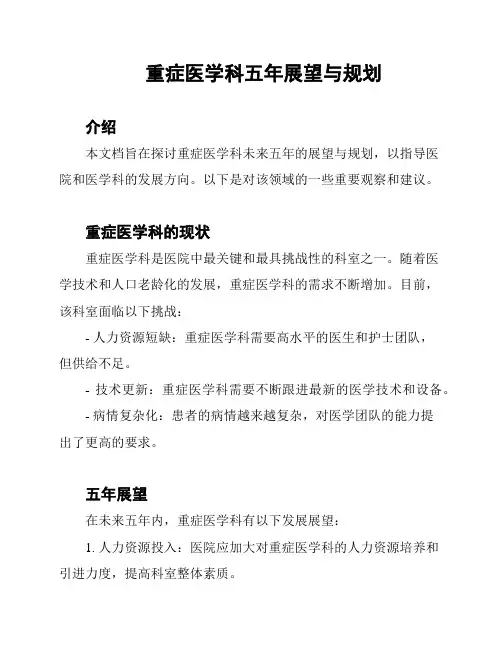 重症医学科五年展望与规划

介绍

本文档旨在探讨重症医学科未来五年的展望与规划，以指导医院和医学科的发展方向。以下是对该领域的一些重要观察和建议。

重症医学科的现状

重症医学科是医院中最关键和最具挑战性的科室之一。随着医学技术和人口老龄化的发展，重症医学科的需求不断增加。目前，该科室面临以下挑战：

- 人力资源短缺：重症医学科需要高水平的医生和护士团队，但供给不足。

- 技术更新：重症医学科需要不断跟进最新的医学技术和设备。

- 病情复杂化：患者的病情越来越复杂，对医学团队的能力提出了更高的要求。

五年展望

在未来五年内，重症医学科有以下发展展望：

1. 人力资源投入：医院应加大对重症医学科的人力资源培养和引进力度，提高科室整体素质。